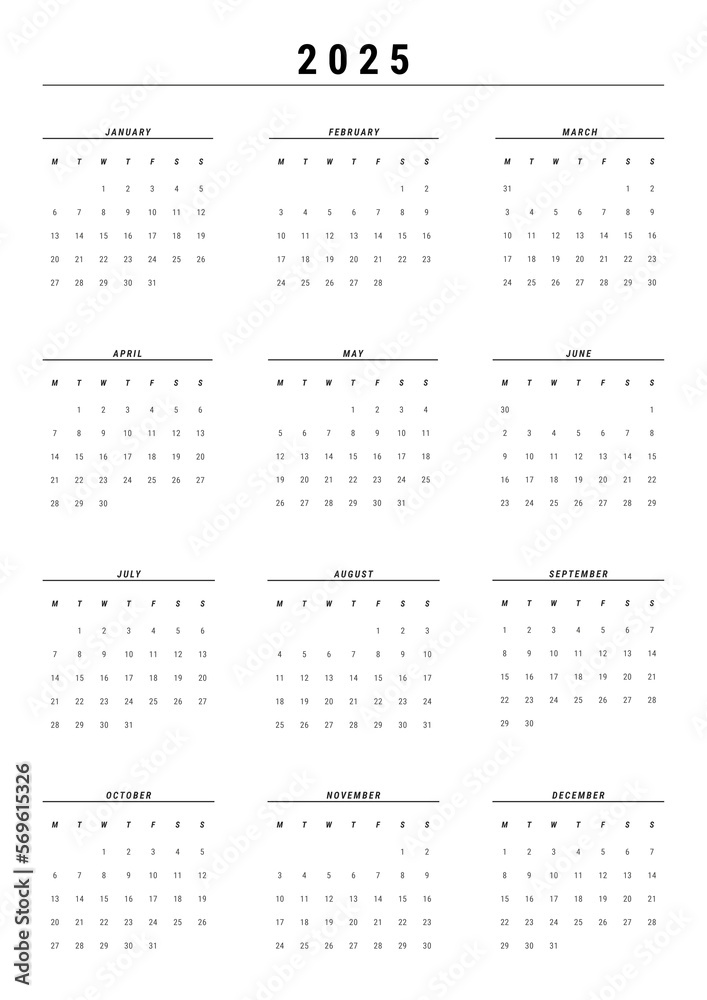 2025

JANUARY

| M | T | W | T | F | S | S |
|---|---|---|---|---|---|---|
| | | 1 | 2 | 3 | 4 | 5 |
| 6 | 7 | 8 | 9 | 10 | 11 | 12 |
| 13 | 14 | 15 | 16 | 17 | 18 | 19 |
| 20 | 21 | 22 | 23 | 24 | 25 | 26 |
| 27 | 28 | 29 | 30 | 31 | | |

FEBRUARY

| M | T | W | T | F | S | S |
|---|---|---|---|---|---|---|
| | | | | | 1 | 2 |
| 3 | 4 | 5 | 6 | 7 | 8 | 9 |
| 10 | 11 | 12 | 13 | 14 | 15 | 16 |
| 17 | 18 | 19 | 20 | 21 | 22 | 23 |
| 24 | 25 | 26 | 27 | 28 | | |

MARCH

| M | T | W | T | F | S | S |
|---|---|---|---|---|---|---|
| 31 | | | | | 1 | 2 |
| 3 | 4 | 5 | 6 | 7 | 8 | 9 |
| 10 | 11 | 12 | 13 | 14 | 15 | 16 |
| 17 | 18 | 19 | 20 | 21 | 22 | 23 |
| 24 | 25 | 26 | 27 | 28 | 29 | 30 |

APRIL

| M | T | W | T | F | S | S |
|---|---|---|---|---|---|---|
| | 1 | 2 | 3 | 4 | 5 | 6 |
| 7 | 8 | 9 | 10 | 11 | 12 | 13 |
| 14 | 15 | 16 | 17 | 18 | 19 | 20 |
| 21 | 22 | 23 | 24 | 25 | 26 | 27 |
| 28 | 29 | 30 | | | | |

MAY

| M | T | W | T | F | S | S |
|---|---|---|---|---|---|---|
| | | | 1 | 2 | 3 | 4 |
| 5 | 6 | 7 | 8 | 9 | 10 | 11 |
| 12 | 13 | 14 | 15 | 16 | 17 | 18 |
| 19 | 20 | 21 | 22 | 23 | 24 | 25 |
| 26 | 27 | 28 | 29 | 30 | 31 | |

JUNE

| M | T | W | T | F | S | S |
|---|---|---|---|---|---|---|
| 30 | | | | | | 1 |
| 2 | 3 | 4 | 5 | 6 | 7 | 8 |
| 9 | 10 | 11 | 12 | 13 | 14 | 15 |
| 16 | 17 | 18 | 19 | 20 | 21 | 22 |
| 23 | 24 | 25 | 26 | 27 | 28 | 29 |

JULY

| M | T | W | T | F | S | S |
|---|---|---|---|---|---|---|
| | 1 | 2 | 3 | 4 | 5 | 6 |
| 7 | 8 | 9 | 10 | 11 | 12 | 13 |
| 14 | 15 | 16 | 17 | 18 | 19 | 20 |
| 21 | 22 | 23 | 24 | 25 | 26 | 27 |
| 28 | 29 | 30 | 31 | | | |

AUGUST

| M | T | W | T | F | S | S |
|---|---|---|---|---|---|---|
| | | | | 1 | 2 | 3 |
| 4 | 5 | 6 | 7 | 8 | 9 | 10 |
| 11 | 12 | 13 | 14 | 15 | 16 | 17 |
| 18 | 19 | 20 | 21 | 22 | 23 | 24 |
| 25 | 26 | 27 | 28 | 29 | 30 | 31 |

SEPTEMBER

| M | T | W | T | F | S | S |
|---|---|---|---|---|---|---|
| 1 | 2 | 3 | 4 | 5 | 6 | 7 |
| 8 | 9 | 10 | 11 | 12 | 13 | 14 |
| 15 | 16 | 17 | 18 | 19 | 20 | 21 |
| 22 | 23 | 24 | 25 | 26 | 27 | 28 |
| 29 | 30 | | | | | |

OCTOBER

| M | T | W | T | F | S | S |
|---|---|---|---|---|---|---|
| | | 1 | 2 | 3 | 4 | 5 |
| 6 | 7 | 8 | 9 | 10 | 11 | 12 |
| 13 | 14 | 15 | 16 | 17 | 18 | 19 |
| 20 | 21 | 22 | 23 | 24 | 25 | 26 |
| 27 | 28 | 29 | 30 | 31 | | |

NOVEMBER

| M | T | W | T | F | S | S |
|---|---|---|---|---|---|---|
| | | | | | 1 | 2 |
| 3 | 4 | 5 | 6 | 7 | 8 | 9 |
| 10 | 11 | 12 | 13 | 14 | 15 | 16 |
| 17 | 18 | 19 | 20 | 21 | 22 | 23 |
| 24 | 25 | 26 | 27 | 28 | 29 | 30 |

DECEMBER

| M | T | W | T | F | S | S |
|---|---|---|---|---|---|---|
| 1 | 2 | 3 | 4 | 5 | 6 | 7 |
| 8 | 9 | 10 | 11 | 12 | 13 | 14 |
| 15 | 16 | 17 | 18 | 19 | 20 | 21 |
| 22 | 23 | 24 | 25 | 26 | 27 | 28 |
| 29 | 30 | 31 | | | | |

Adobe Stock | #569615326